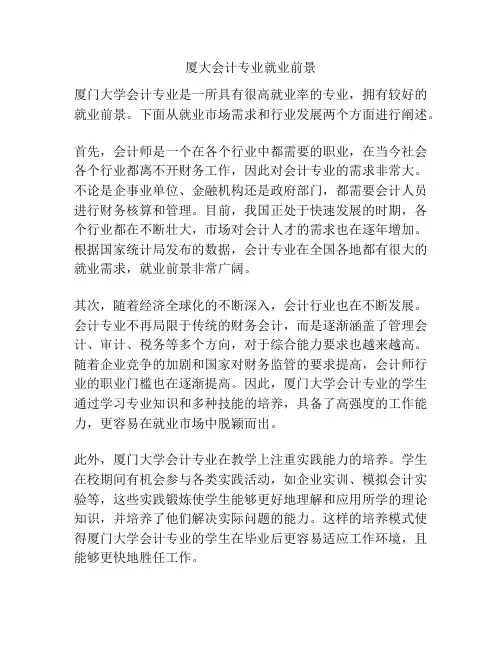 厦大会计专业就业前景

厦门大学会计专业是一所具有很高就业率的专业，拥有较好的就业前景。下面从就业市场需求和行业发展两个方面进行阐述。

首先，会计师是一个在各个行业中都需要的职业，在当今社会各个行业都离不开财务工作，因此对会计专业的需求非常大。不论是企事业单位、金融机构还是政府部门，都需要会计人员进行财务核算和管理。目前，我国正处于快速发展的时期，各个行业都在不断壮大，市场对会计人才的需求也在逐年增加。根据国家统计局发布的数据，会计专业在全国各地都有很大的就业需求，就业前景非常广阔。

其次，随着经济全球化的不断深入，会计行业也在不断发展。会计专业不再局限于传统的财务会计，而是逐渐涵盖了管理会计、审计、税务等多个方向，对于综合能力要求也越来越高。随着企业竞争的加剧和国家对财务监管的要求提高，会计师行业的职业门槛也在逐渐提高。因此，厦门大学会计专业的学生通过学习专业知识和多种技能的培养，具备了高强度的工作能力，更容易在就业市场中脱颖而出。

此外，厦门大学会计专业在教学上注重实践能力的培养。学生在校期间有机会参与各类实践活动，如企业实训、模拟会计实验等，这些实践锻炼使学生能够更好地理解和应用所学的理论知识，并培养了他们解决实际问题的能力。这样的培养模式使得厦门大学会计专业的学生在毕业后更容易适应工作环境，且能够更快地胜任工作。